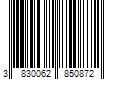 3 830062 850872